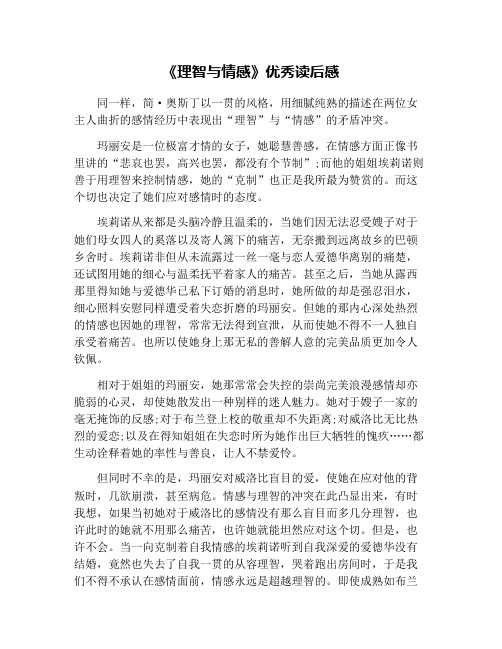 《理智与情感》优秀读后感

同一样，简·奥斯丁以一贯的风格，用细腻纯熟的描述在两位女主人曲折的感情经历中表现出“理智”与“情感”的矛盾冲突。

玛丽安是一位极富才情的女子，她聪慧善感，在情感方面正像书里讲的“悲哀也罢，高兴也罢，都没有个节制”;而他的姐姐埃莉诺则善于用理智来控制情感，她的“克制”也正是我所最为赞赏的。而这个切也决定了她们应对感情时的态度。

埃莉诺从来都是头脑冷静且温柔的，当她们因无法忍受嫂子对于她们母女四人的奚落以及寄人篱下的痛苦，无奈搬到远离故乡的巴顿乡舍时。埃莉诺非但从未流露过一丝一毫与恋人爱德华离别的痛楚，还试图用她的细心与温柔抚平着家人的痛苦。甚至之后，当她从露西那里得知她与爱德华已私下订婚的消息时，她所做的却是强忍泪水，细心照料安慰同样遭受着失恋折磨的玛丽安。但她的那内心深处热烈的情感也因她的理智，常常无法得到宣泄，从而使她不得不一人独自承受着痛苦。也所以使她身上那无私的善解人意的完美品质更加令人钦佩。

相对于姐姐的玛丽安，她那常常会失控的崇尚完美浪漫感情却亦脆弱的心灵，却使她散发出一种别样的迷人魅力。她对于嫂子一家的毫无掩饰的反感;对于布兰登上校的敬重却不失距离;对威洛比无比热烈的爱恋;以及在得知姐姐在失恋时所为她作出巨大牺牲的愧疚……都生动诠释着她的率性与善良，让人不禁爱怜。

但同时不幸的是，玛丽安对威洛比盲目的爱，使她在应对他的背叛时，几欲崩溃，甚至病危。情感与理智的冲突在此凸显出来，有时我想，如果当初她对于威洛比的感情没有那么盲目而多几分理智，也许此时的她就不用那么痛苦，也许她就能坦然应对这个切。但是，也许不会。当一向克制着自我情感的埃莉诺听到自我深爱的爱德华没有结婚，竟然也失去了自我一贯的从容理智，哭着跑出房间时，于是我们不得不承认在感情面前，情感永远是超越理智的。即使成熟如布兰